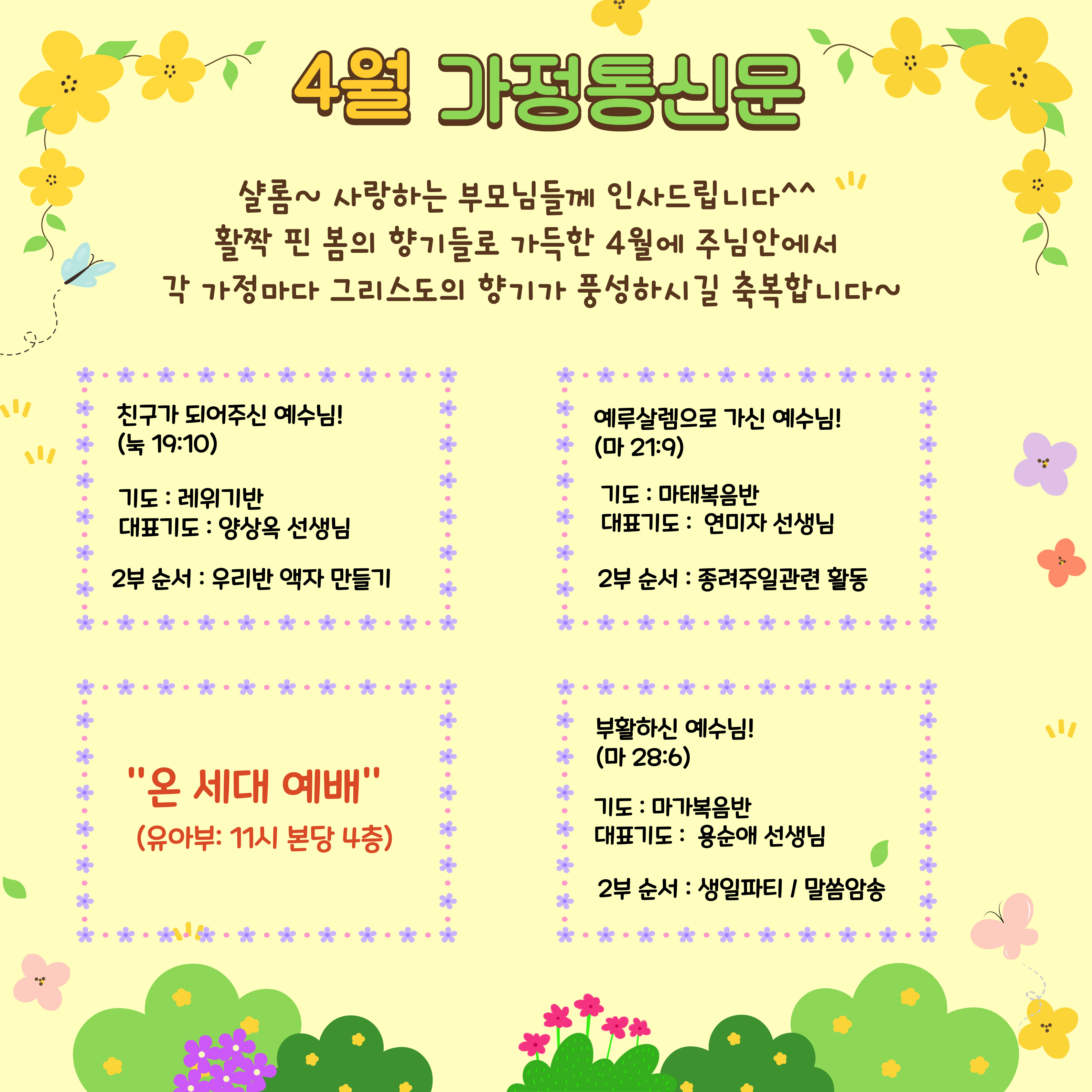 4월 가정통신문

샬롬~ 사랑하는 부모님들께 인사드립니다^^
활짝 핀 봄의 향기들로 가득한 4월에 주님안에서
각 가정마다 그리스도의 향기가 풍성하시길 축복합니다~

친구가 되어주신 예수님!
(눅 19:10)

기도 : 레위기반
대표기도 : 양상옥 선생님

2부 순서 : 우리반 액자 만들기

예루살렘으로 가신 예수님!
(마 21:9)

기도 : 마태복음반
대표기도 : 연미자 선생님

2부 순서 : 종려주일관련 활동

"온 세대 예배"
(유아부: 11시 본당 4층)

부활하신 예수님!
(마 28:6)

기도 : 마가복음반
대표기도 : 용순애 선생님

2부 순서 : 생일파티 / 말씀암송